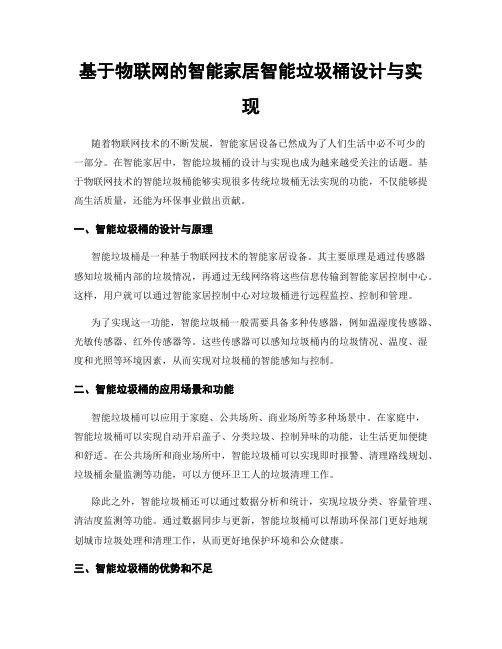 基于物联网的智能家居智能垃圾桶设计与实现

随着物联网技术的不断发展，智能家居设备已然成为了人们生活中必不可少的一部分。在智能家居中，智能垃圾桶的设计与实现也成为越来越受关注的话题。基于物联网技术的智能垃圾桶能够实现很多传统垃圾桶无法实现的功能，不仅能够提高生活质量，还能为环保事业做出贡献。

一、智能垃圾桶的设计与原理

智能垃圾桶是一种基于物联网技术的智能家居设备。其主要原理是通过传感器感知垃圾桶内部的垃圾情况，再通过无线网络将这些信息传输到智能家居控制中心。这样，用户就可以通过智能家居控制中心对垃圾桶进行远程监控、控制和管理。

为了实现这一功能，智能垃圾桶一般需要具备多种传感器，例如温湿度传感器、光敏传感器、红外传感器等。这些传感器可以感知垃圾桶内的垃圾情况、温度、湿度和光照等环境因素，从而实现对垃圾桶的智能感知与控制。

二、智能垃圾桶的应用场景和功能

智能垃圾桶可以应用于家庭、公共场所、商业场所等多种场景中。在家庭中，智能垃圾桶可以实现自动开启盖子、分类垃圾、控制异味的功能，让生活更加便捷和舒适。在公共场所和商业场所中，智能垃圾桶可以实现即时报警、清理路线规划、垃圾桶余量监测等功能，可以方便环卫工人的垃圾清理工作。

除此之外，智能垃圾桶还可以通过数据分析和统计，实现垃圾分类、容量管理、清洁度监测等功能。通过数据同步与更新，智能垃圾桶可以帮助环保部门更好地规划城市垃圾处理和清理工作，从而更好地保护环境和公众健康。

三、智能垃圾桶的优势和不足